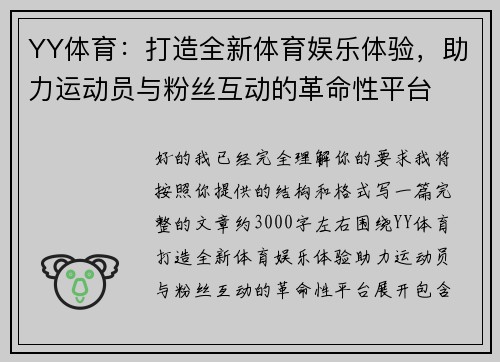 YY体育：打造全新体育娱乐体验，助力运动员与粉丝互动的革命性平台

好的我已经完全理解你的要求我将按照你提供的结构和格式写一篇完整的文章约3000字左右围绕YY体育打造全新体育娱乐体验助力运动员与粉丝互动的革命性平台展开包含